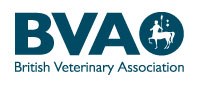 BVA

British Veterinary Association